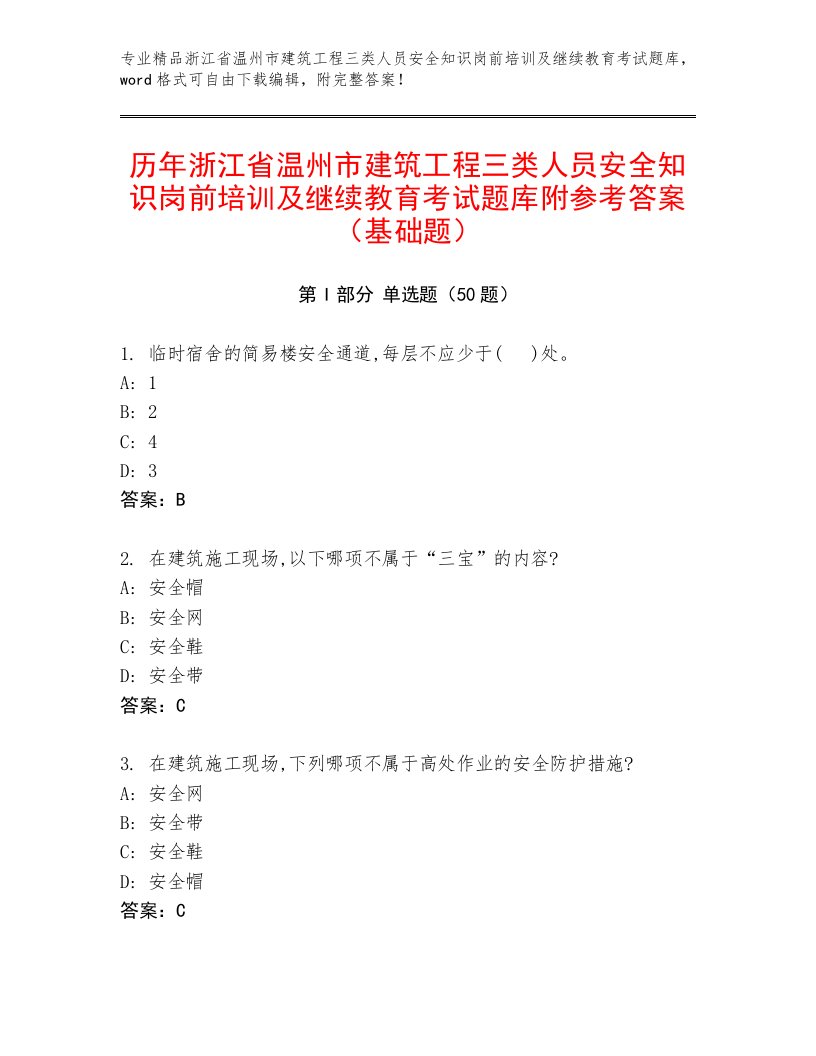 专业精品浙江省温州市建筑工程三类人员安全知识岗前培训及继续教育考试题库，word格式可自由下载编辑，附完整答案！

历年浙江省温州市建筑工程三类人员安全知识岗前培训及继续教育考试题库附参考答案（基础题）

第Ⅰ部分 单选题（50题）

1. 临时宿舍的简易楼安全通道,每层不应少于(　)处。
A: 1
B: 2
C: 4
D: 3
答案：B

2. 在建筑施工现场,以下哪项不属于“三宝”的内容?
A: 安全帽
B: 安全网
C: 安全鞋
D: 安全带
答案：C

3. 在建筑施工现场,下列哪项不属于高处作业的安全防护措施?
A: 安全网
B: 安全带
C: 安全鞋
D: 安全帽
答案：C